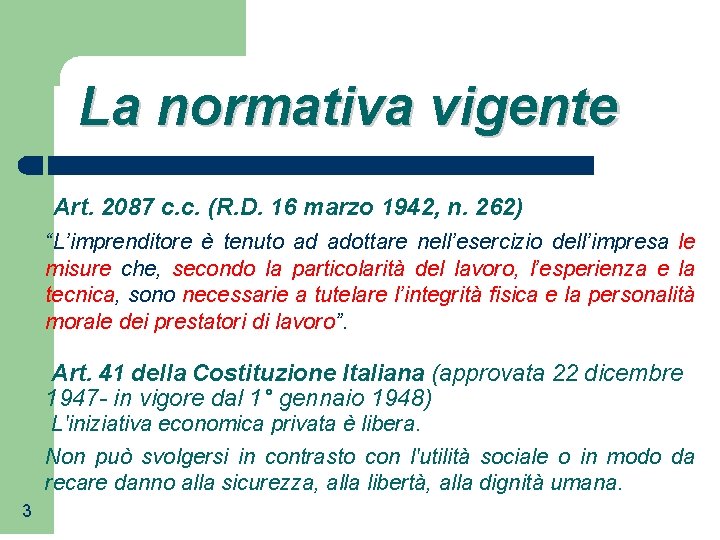 La normativa vigente

Art. 2087 c.c. (R.D. 16 marzo 1942, n. 262)

“L’imprenditore è tenuto ad adottare nell’esercizio dell’impresa le misure che, secondo la particolarità del lavoro, l’esperienza e la tecnica, sono necessarie a tutelare l’integrità fisica e la personalità morale dei prestatori di lavoro”.

Art. 41 della Costituzione Italiana (approvata 22 dicembre 1947- in vigore dal 1° gennaio 1948)

L'iniziativa economica privata è libera.

Non può svolgersi in contrasto con l'utilità sociale o in modo da recare danno alla sicurezza, alla libertà, alla dignità umana.

3